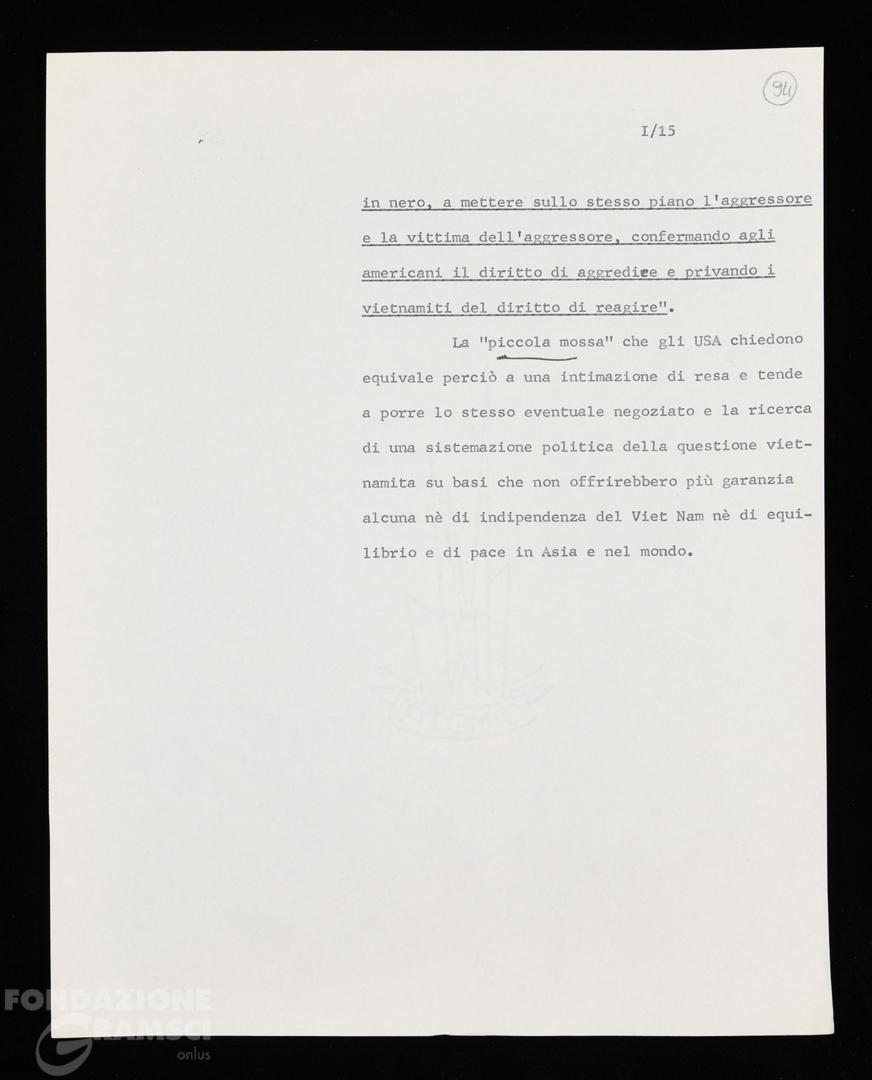 94

I/15

in nero, a mettere sullo stesso piano l'aggressore e la vittima dell'aggressore, confermando agli americani il diritto di aggredire e privando i vietnamiti del diritto di reagire".

La "piccola mossa" che gli USA chiedono equivale perciò a una intimazione di resa e tende a porre lo stesso eventuale negoziato e la ricerca di una sistemazione politica della questione vietnamita su basi che non offrirebbero più garanzia alcuna nè di indipendenza del Viet Nam nè di equilibrio e di pace in Asia e nel mondo.

ATOMIC

FONDAZIONE GRAMSCI onlus